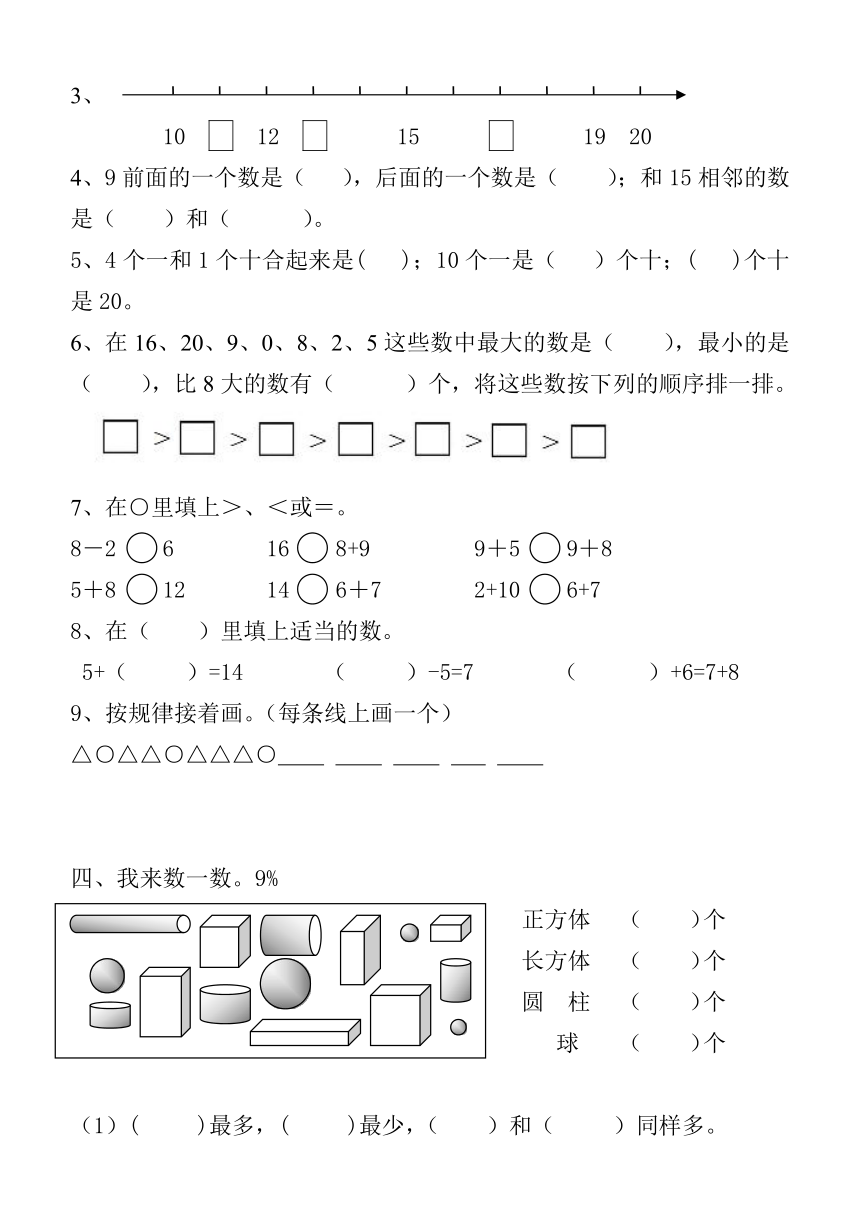 3、

10 □ 12 □ 15 □ 19 20

4、9 前面的一个数是（ ），后面的一个数是（ ）；和 15 相邻的数是（ ）和（ ）。

5、4 个一和 1 个十合起来是( )；10 个一是（ ）个十；（ ）个十是 20。

6、在 16、20、9、0、8、2、5 这些数中最大的数是（ ），最小的是（ ），比 8 大的数有（ ）个，将这些数按下列的顺序排一排。

□ > □ > □ > □ > □ > □ > □

7、在○里填上＞、＜或＝。

8－2 ○ 6　　16 ○ 8+9　　9＋5 ○ 9＋8

5＋8 ○ 12　　14 ○ 6＋7　　2+10 ○ 6+7

8、在（ ）里填上适当的数。

5+（ ）=14　　（ ）-5=7　　（ ）+6=7+8

9、按规律接着画。(每条线上画一个)

△○△△○△△△○____ ____ ____ ___ ____

四、我来数一数。9%

正方体 （ ）个
长方体 （ ）个
圆 柱 （ ）个
球 （ ）个

（1）（ ）最多，（ ）最少，（ ）和（ ）同样多。